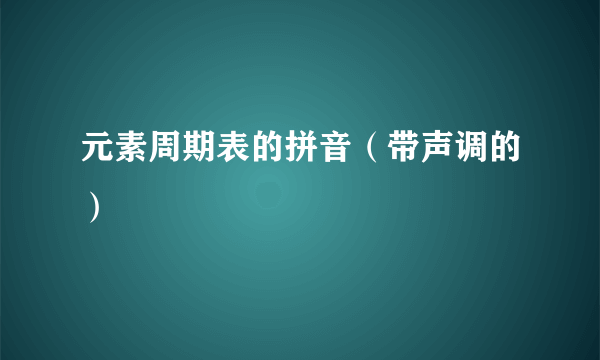 元素周期表的拼音（带声调的）